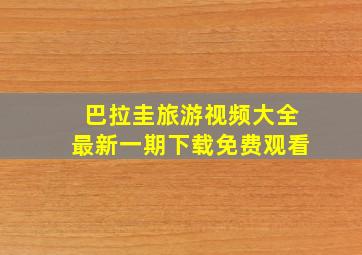 巴拉圭旅游视频大全
最新一期下载免费观看